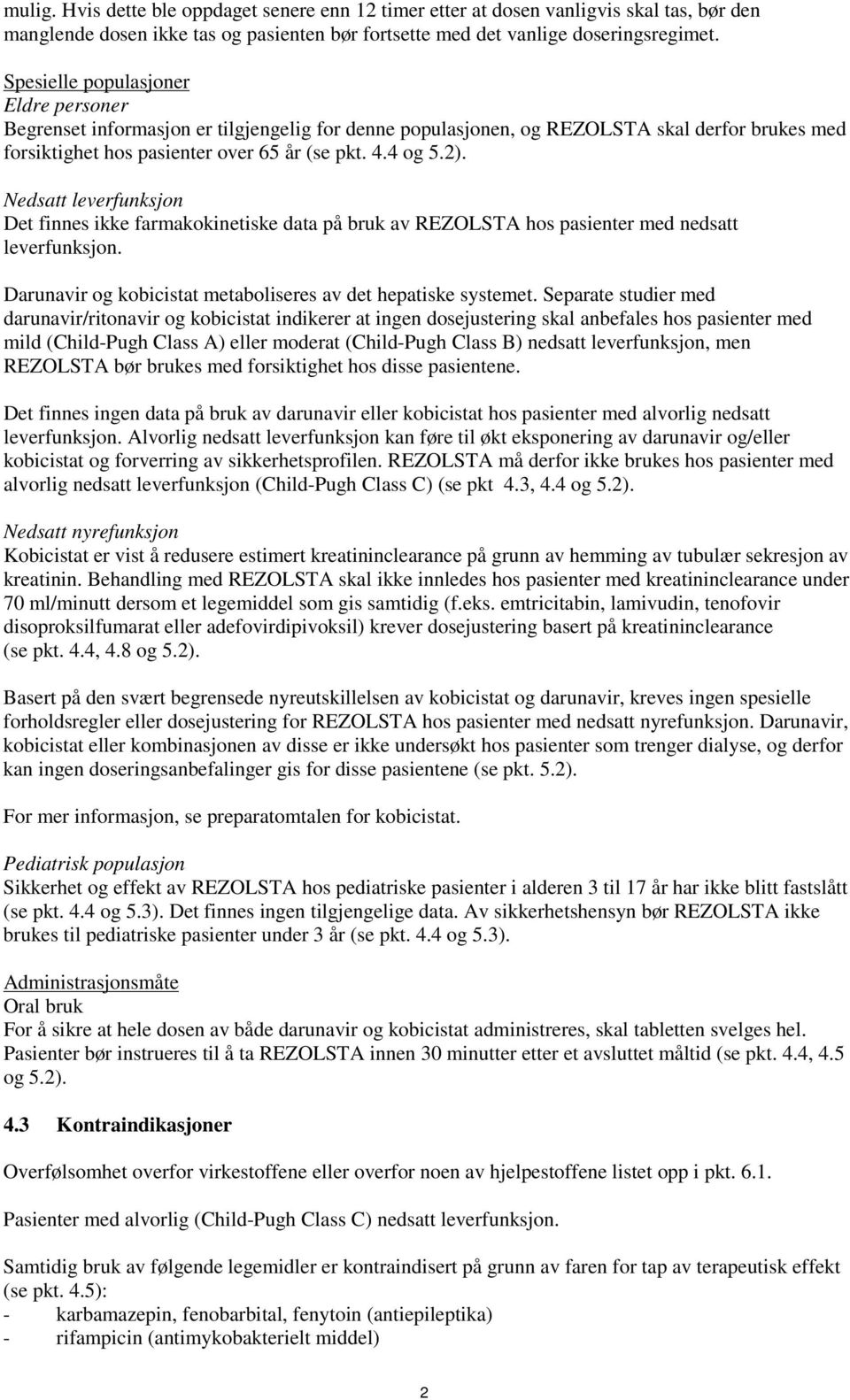 mulig. Hvis dette ble oppdaget senere enn 12 timer etter at dosen vanligvis skal tas, bør den manglende dosen ikke tas og pasienten bør fortsette med det vanlige doseringsregimet.

Spesielle populasjoner
Eldre personer
Begrenset informasjon er tilgjengelig for denne populasjonen, og REZOLSTA skal derfor brukes med forsiktighet hos pasienter over 65 år (se pkt. 4.4 og 5.2).

Nedsatt leverfunksjon
Det finnes ikke farmakokinetiske data på bruk av REZOLSTA hos pasienter med nedsatt leverfunksjon.

Darunavir og kobicistat metaboliseres av det hepatiske systemet. Separate studier med darunavir/ritonavir og kobicistat indikerer at ingen dosejustering skal anbefales hos pasienter med mild (Child-Pugh Class A) eller moderat (Child-Pugh Class B) nedsatt leverfunksjon, men REZOLSTA bør brukes med forsiktighet hos disse pasientene.

Det finnes ingen data på bruk av darunavir eller kobicistat hos pasienter med alvorlig nedsatt leverfunksjon. Alvorlig nedsatt leverfunksjon kan føre til økt eksponering av darunavir og/eller kobicistat og forverring av sikkerhetsprofilen. REZOLSTA må derfor ikke brukes hos pasienter med alvorlig nedsatt leverfunksjon (Child-Pugh Class C) (se pkt 4.3, 4.4 og 5.2).

Nedsatt nyrefunksjon
Kobicistat er vist å redusere estimert kreatininclearance på grunn av hemming av tubulær sekresjon av kreatinin. Behandling med REZOLSTA skal ikke innledes hos pasienter med kreatininclearance under 70 ml/minutt dersom et legemiddel som gis samtidig (f.eks. emtricitabin, lamivudin, tenofovir disoproksilfumarat eller adefovirdipivoksil) krever dosejustering basert på kreatininclearance (se pkt. 4.4, 4.8 og 5.2).

Basert på den svært begrensede nyreutskillelsen av kobicistat og darunavir, kreves ingen spesielle forholdsregler eller dosejustering for REZOLSTA hos pasienter med nedsatt nyrefunksjon. Darunavir, kobicistat eller kombinasjonen av disse er ikke undersøkt hos pasienter som trenger dialyse, og derfor kan ingen doseringsanbefalinger gis for disse pasientene (se pkt. 5.2).

For mer informasjon, se preparatomtalen for kobicistat.

Pediatrisk populasjon
Sikkerhet og effekt av REZOLSTA hos pediatriske pasienter i alderen 3 til 17 år har ikke blitt fastslått (se pkt. 4.4 og 5.3). Det finnes ingen tilgjengelige data. Av sikkerhetshensyn bør REZOLSTA ikke brukes til pediatriske pasienter under 3 år (se pkt. 4.4 og 5.3).

Administrasjonsmåte
Oral bruk
For å sikre at hele dosen av både darunavir og kobicistat administreres, skal tabletten svelges hel. Pasienter bør instrueres til å ta REZOLSTA innen 30 minutter etter et avsluttet måltid (se pkt. 4.4, 4.5 og 5.2).

4.3 Kontraindikasjoner

Overfølsomhet overfor virkestoffene eller overfor noen av hjelpestoffene listet opp i pkt. 6.1.

Pasienter med alvorlig (Child-Pugh Class C) nedsatt leverfunksjon.

Samtidig bruk av følgende legemidler er kontraindisert på grunn av faren for tap av terapeutisk effekt (se pkt. 4.5):
- karbamazepin, fenobarbital, fenytoin (antiepileptika)
- rifampicin (antimykobakterielt middel)

2